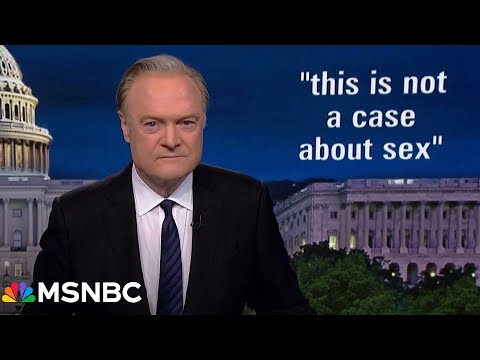 "this is not a case about sex"

MSNBC